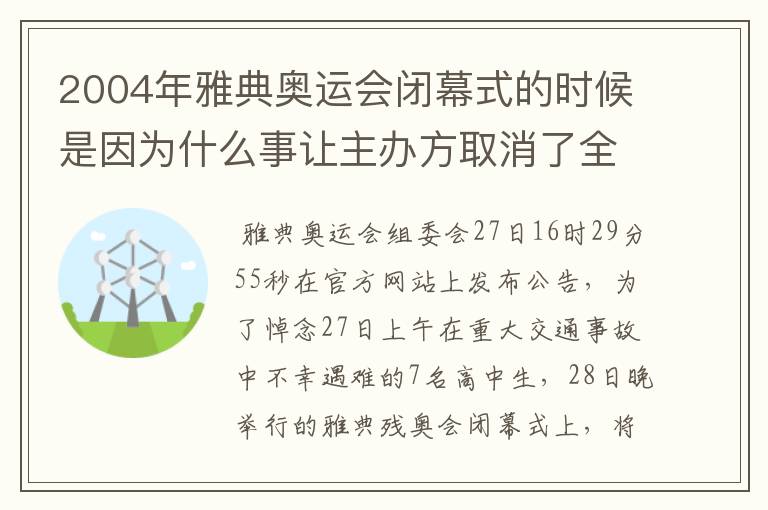 2004年雅典奥运会闭幕式的时候是因为什么事让主办方取消了全

雅典奥运会组委会27日16时29分55秒在官方网站上发布公告，为了悼念27日上午在重大交通事故中不幸遇难的7名高中生，28日晚举行的雅典残奥会闭幕式上，将